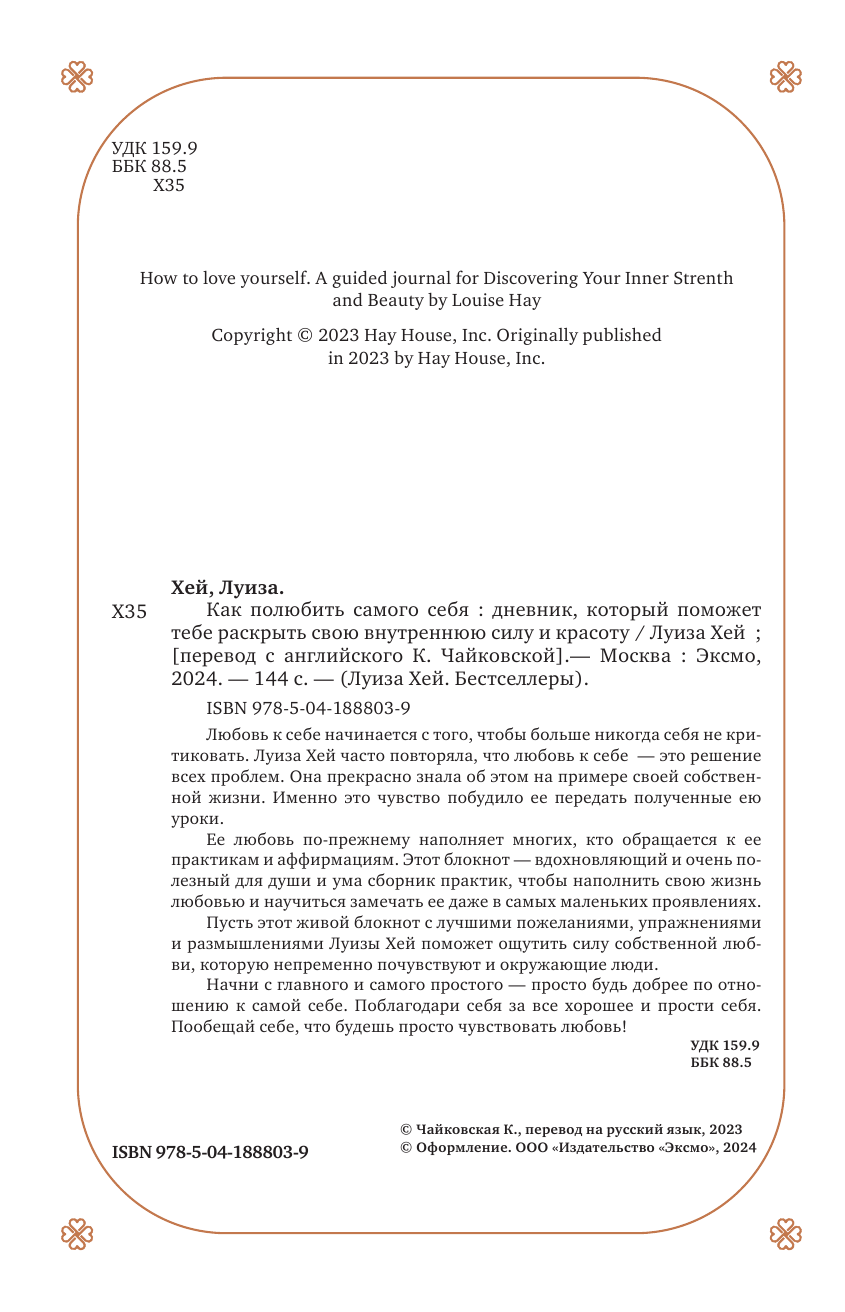 УДК 159.9
ББК 88.5
Х35

How to love yourself. A guided journal for Discovering Your Inner Strenth and Beauty by Louise Hay

Copyright © 2023 Hay House, Inc. Originally published in 2023 by Hay House, Inc.

Хей, Луиза.

Х35 Как полюбить самого себя : дневник, который поможет тебе раскрыть свою внутреннюю силу и красоту / Луиза Хей ; [перевод с английского К. Чайковской].— Москва : Эксмо, 2024. — 144 с. — (Луиза Хей. Бестселлеры).

ISBN 978-5-04-188803-9

Любовь к себе начинается с того, чтобы больше никогда себя не критиковать. Луиза Хей часто повторяла, что любовь к себе — это решение всех проблем. Она прекрасно знала об этом на примере своей собственной жизни. Именно это чувство побудило ее передать полученные ею уроки.

Ее любовь по-прежнему наполняет многих, кто обращается к ее практикам и аффирмациям. Этот блокнот — вдохновляющий и очень полезный для души и ума сборник практик, чтобы наполнить свою жизнь любовью и научиться замечать ее даже в самых маленьких проявлениях.

Пусть этот живой блокнот с лучшими пожеланиями, упражнениями и размышлениями Луизы Хей поможет ощутить силу собственной любви, которую непременно почувствуют и окружающие люди.

Начни с главного и самого простого — просто будь добрее по отношению к самой себе. Поблагодари себя за все хорошее и прости себя. Пообещай себе, что будешь просто чувствовать любовь!

УДК 159.9
ББК 88.5

ISBN 978-5-04-188803-9

© Чайковская К., перевод на русский язык, 2023
© Оформление. ООО «Издательство «Эксмо», 2024